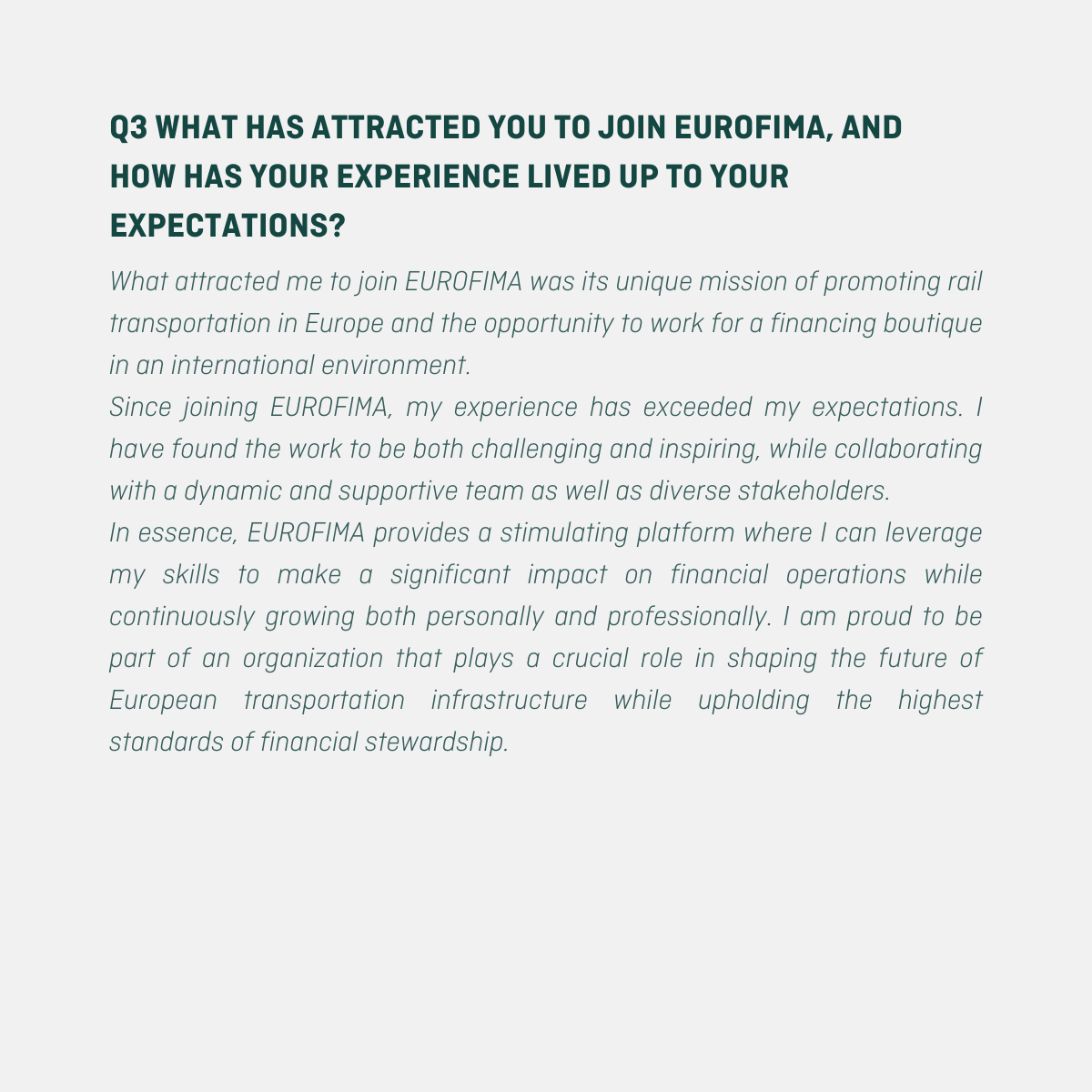 Q3 WHAT HAS ATTRACTED YOU TO JOIN EUROFIMA, AND HOW HAS YOUR EXPERIENCE LIVED UP TO YOUR EXPECTATIONS?

What attracted me to join EUROFIMA was its unique mission of promoting rail transportation in Europe and the opportunity to work for a financing boutique in an international environment.

Since joining EUROFIMA, my experience has exceeded my expectations. I have found the work to be both challenging and inspiring, while collaborating with a dynamic and supportive team as well as diverse stakeholders.

In essence, EUROFIMA provides a stimulating platform where I can leverage my skills to make a significant impact on financial operations while continuously growing both personally and professionally. I am proud to be part of an organization that plays a crucial role in shaping the future of European transportation infrastructure while upholding the highest standards of financial stewardship.